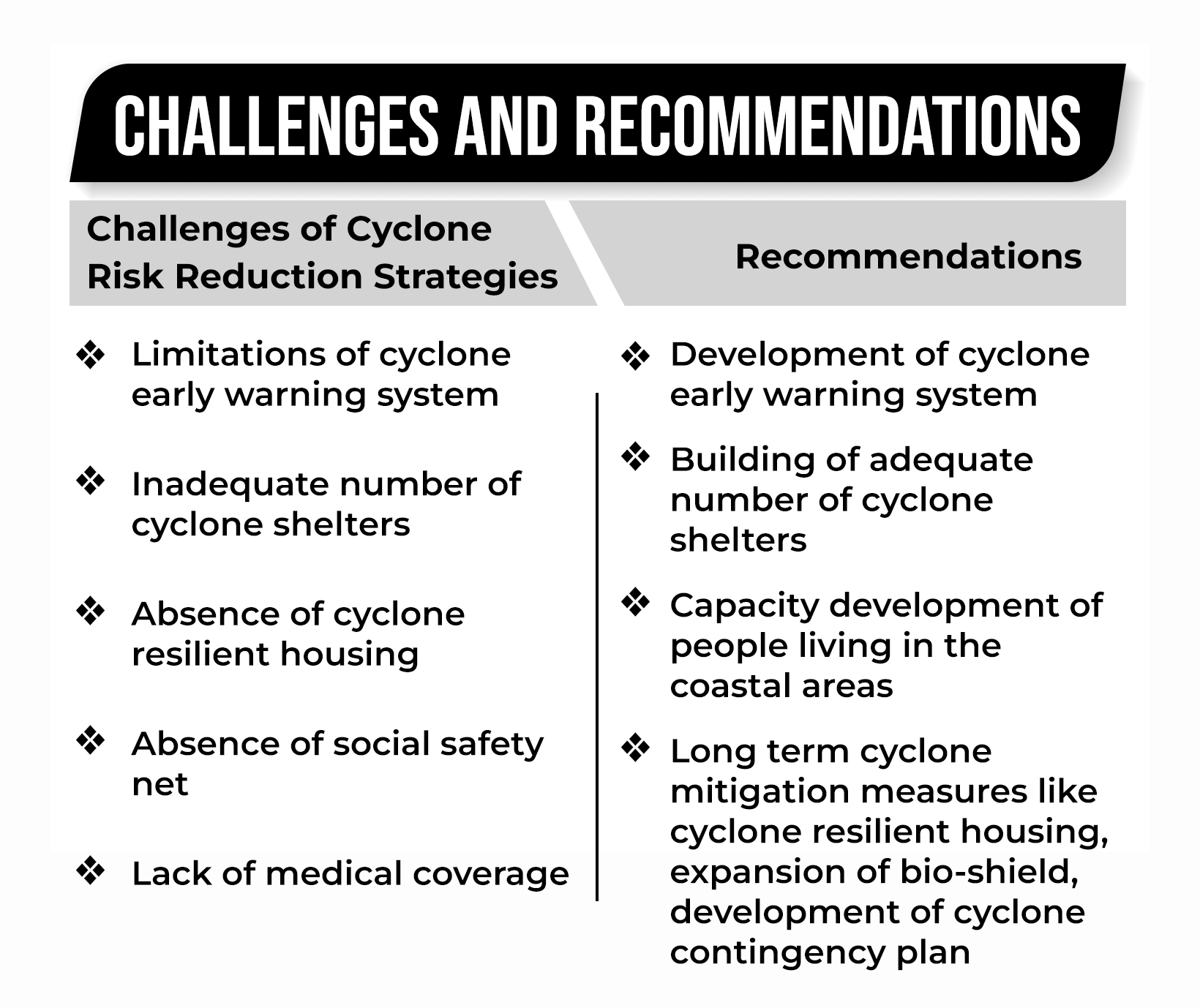 CHALLENGES AND RECOMMENDATIONS

Challenges of Cyclone Risk Reduction Strategies

❖ Limitations of cyclone early warning system

❖ Inadequate number of cyclone shelters

❖ Absence of cyclone resilient housing

❖ Absence of social safety net

❖ Lack of medical coverage

Recommendations

❖ Development of cyclone early warning system

❖ Building of adequate number of cyclone shelters

❖ Capacity development of people living in the coastal areas

❖ Long term cyclone mitigation measures like cyclone resilient housing, expansion of bio-shield, development of cyclone contingency plan